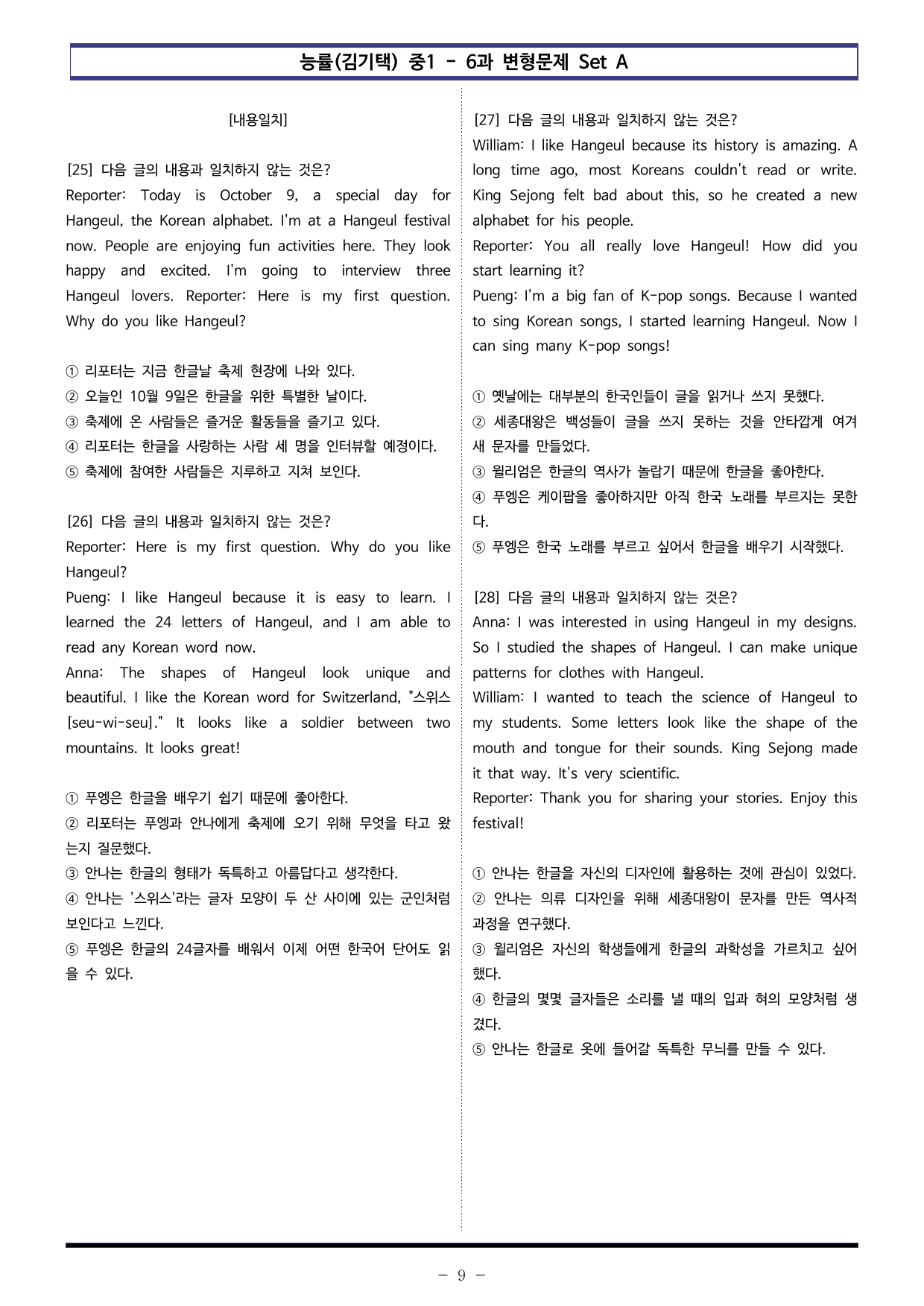 능률(김기택) 중1 - 6과 변형문제 Set A

[내용일치]

[25] 다음 글의 내용과 일치하지 않는 것은?
Reporter: Today is October 9, a special day for Hangeul, the Korean alphabet. I'm at a Hangeul festival now. People are enjoying fun activities here. They look happy and excited. I'm going to interview three Hangeul lovers. Reporter: Here is my first question. Why do you like Hangeul?

① 리포터는 지금 한글날 축제 현장에 나와 있다.
② 오늘인 10월 9일은 한글을 위한 특별한 날이다.
③ 축제에 온 사람들은 즐거운 활동들을 즐기고 있다.
④ 리포터는 한글을 사랑하는 사람 세 명을 인터뷰할 예정이다.
⑤ 축제에 참여한 사람들은 지루하고 지쳐 보인다.

[26] 다음 글의 내용과 일치하지 않는 것은?
Reporter: Here is my first question. Why do you like Hangeul?
Pueng: I like Hangeul because it is easy to learn. I learned the 24 letters of Hangeul, and I am able to read any Korean word now.
Anna: The shapes of Hangeul look unique and beautiful. I like the Korean word for Switzerland, "스위스 [seu-wi-seu]." It looks like a soldier between two mountains. It looks great!

① 푸엥은 한글을 배우기 쉽기 때문에 좋아한다.
② 리포터는 푸엥과 안나에게 축제에 오기 위해 무엇을 타고 왔는지 질문했다.
③ 안나는 한글의 형태가 독특하고 아름답다고 생각한다.
④ 안나는 '스위스'라는 글자 모양이 두 산 사이에 있는 군인처럼 보인다고 느낀다.
⑤ 푸엥은 한글의 24글자를 배워서 이제 어떤 한국어 단어도 읽을 수 있다.

[27] 다음 글의 내용과 일치하지 않는 것은?
William: I like Hangeul because its history is amazing. A long time ago, most Koreans couldn't read or write. King Sejong felt bad about this, so he created a new alphabet for his people.
Reporter: You all really love Hangeul! How did you start learning it?
Pueng: I'm a big fan of K-pop songs. Because I wanted to sing Korean songs, I started learning Hangeul. Now I can sing many K-pop songs!

① 옛날에는 대부분의 한국인들이 글을 읽거나 쓰지 못했다.
② 세종대왕은 백성들이 글을 쓰지 못하는 것을 안타깝게 여겨 새 문자를 만들었다.
③ 윌리엄은 한글의 역사가 놀랍기 때문에 한글을 좋아한다.
④ 푸엥은 케이팝을 좋아하지만 아직 한국 노래를 부르지는 못한다.
⑤ 푸엥은 한국 노래를 부르고 싶어서 한글을 배우기 시작했다.

[28] 다음 글의 내용과 일치하지 않는 것은?
Anna: I was interested in using Hangeul in my designs. So I studied the shapes of Hangeul. I can make unique patterns for clothes with Hangeul.
William: I wanted to teach the science of Hangeul to my students. Some letters look like the shape of the mouth and tongue for their sounds. King Sejong made it that way. It's very scientific.
Reporter: Thank you for sharing your stories. Enjoy this festival!

① 안나는 한글을 자신의 디자인에 활용하는 것에 관심이 있었다.
② 안나는 의류 디자인을 위해 세종대왕이 문자를 만든 역사적 과정을 연구했다.
③ 윌리엄은 자신의 학생들에게 한글의 과학성을 가르치고 싶어 했다.
④ 한글의 몇몇 글자들은 소리를 낼 때의 입과 혀의 모양처럼 생겼다.
⑤ 안나는 한글로 옷에 들어갈 독특한 무늬를 만들 수 있다.

- 9 -